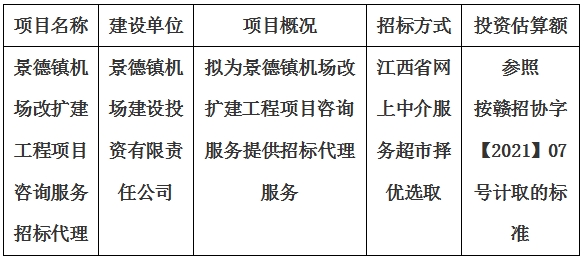 | 项目名称 | 建设单位 | 项目概况 | 招标方式 | 投资估算额 |
|---|---|---|---|---|
| 景德镇机场改扩建工程项目咨询服务招标代理 | 景德镇机场建设投资有限责任公司 | 拟为景德镇机场改扩建工程项目咨询服务提供招标代理服务 | 江西省网上中介服务超市择优选取 | 参照按赣招协字【2021】07号计取的标准 |